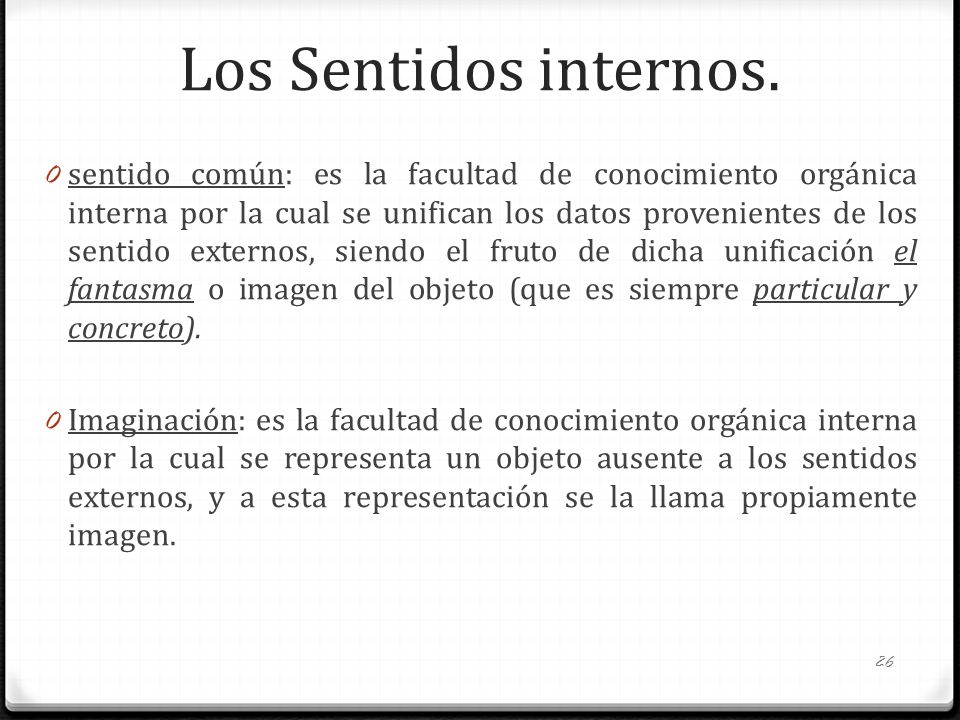 Los Sentidos internos.

0 sentido común: es la facultad de conocimiento orgánica interna por la cual se unifican los datos provenientes de los sentido externos, siendo el fruto de dicha unificación el fantasma o imagen del objeto (que es siempre particular y concreto).

0 Imaginación: es la facultad de conocimiento orgánica interna por la cual se representa un objeto ausente a los sentidos externos, y a esta representación se la llama propiamente imagen.

26